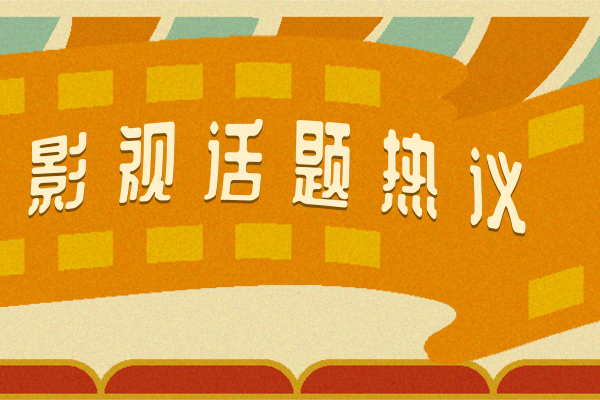 影视话题热议